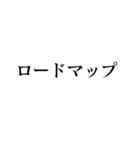 ロードマップ